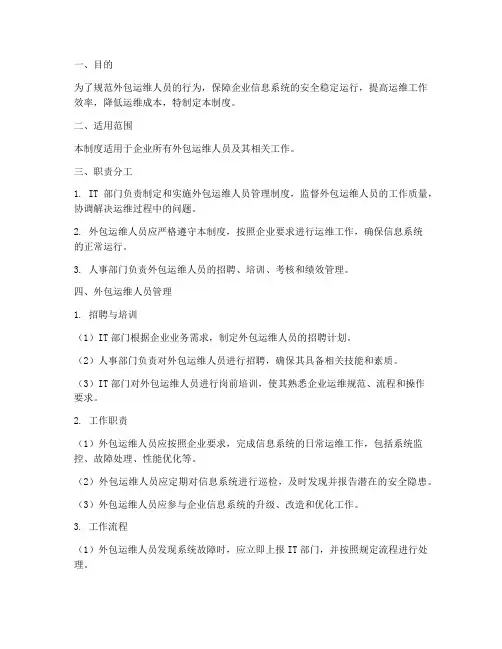 一、目的

为了规范外包运维人员的行为，保障企业信息系统的安全稳定运行，提高运维工作效率，降低运维成本，特制定本制度。

二、适用范围

本制度适用于企业所有外包运维人员及其相关工作。

三、职责分工

1. IT 部门负责制定和实施外包运维人员管理制度，监督外包运维人员的工作质量，协调解决运维过程中的问题。

2. 外包运维人员应严格遵守本制度，按照企业要求进行运维工作，确保信息系统的正常运行。

3. 人事部门负责外包运维人员的招聘、培训、考核和绩效管理。

四、外包运维人员管理

1. 招聘与培训

（1）IT 部门根据企业业务需求，制定外包运维人员的招聘计划。

（2）人事部门负责对外包运维人员进行招聘，确保其具备相关技能和素质。

（3）IT 部门对外包运维人员进行岗前培训，使其熟悉企业运维规范、流程和操作要求。

2. 工作职责

（1）外包运维人员应按照企业要求，完成信息系统的日常运维工作，包括系统监控、故障处理、性能优化等。

（2）外包运维人员应定期对信息系统进行巡检，及时发现并报告潜在的安全隐患。

（3）外包运维人员应参与企业信息系统的升级、改造和优化工作。

3. 工作流程

（1）外包运维人员发现系统故障时，应立即上报 IT 部门，并按照规定流程进行处理。